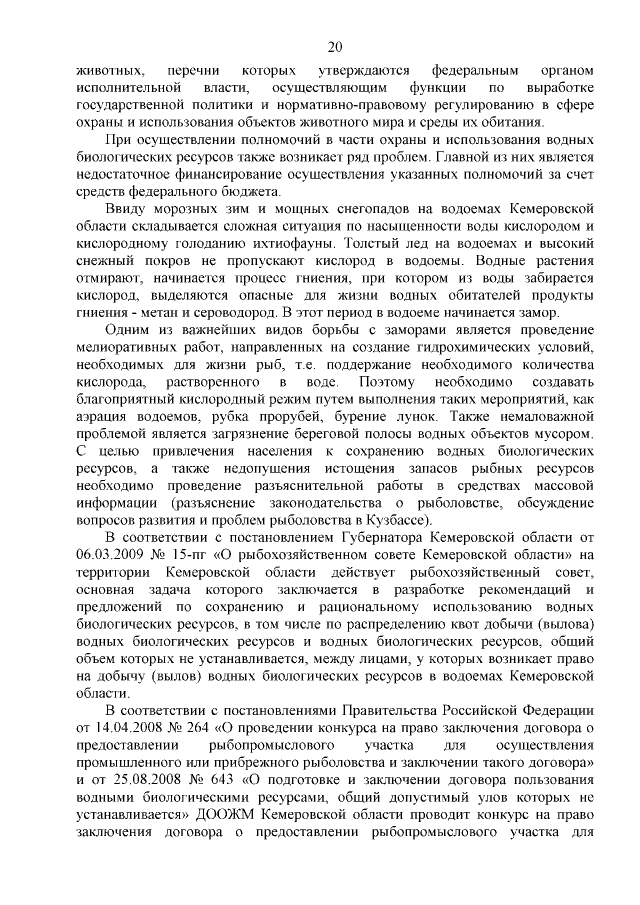 20

животных, перечни которых утверждаются федеральным органом исполнительной власти, осуществляющим функции по выработке государственной политики и нормативно-правовому регулированию в сфере охраны и использования объектов животного мира и среды их обитания.

При осуществлении полномочий в части охраны и использования водных биологических ресурсов также возникает ряд проблем. Главной из них является недостаточное финансирование осуществления указанных полномочий за счет средств федерального бюджета.

Ввиду морозных зим и мощных снегопадов на водоемах Кемеровской области складывается сложная ситуация по насыщенности воды кислородом и кислородному голоданию ихтиофауны. Толстый лед на водоемах и высокий снежный покров не пропускают кислород в водоемы. Водные растения отмирают, начинается процесс гниения, при котором из воды забирается кислород, выделяются опасные для жизни водных обитателей продукты гниения - метан и сероводород. В этот период в водоеме начинается замор.

Одним из важнейших видов борьбы с заморами является проведение мелиоративных работ, направленных на создание гидрохимических условий, необходимых для жизни рыб, т.е. поддержание необходимого количества кислорода, растворенного в воде. Поэтому необходимо создавать благоприятный кислородный режим путем выполнения таких мероприятий, как аэрация водоемов, рубка прорубей, бурение лунок. Также немаловажной проблемой является загрязнение береговой полосы водных объектов мусором. С целью привлечения населения к сохранению водных биологических ресурсов, а также недопущения истощения запасов рыбных ресурсов необходимо проведение разъяснительной работы в средствах массовой информации (разъяснение законодательства о рыболовстве, обсуждение вопросов развития и проблем рыболовства в Кузбассе).

В соответствии с постановлением Губернатора Кемеровской области от 06.03.2009 № 15-пг «О рыбохозяйственном совете Кемеровской области» на территории Кемеровской области действует рыбохозяйственный совет, основная задача которого заключается в разработке рекомендаций и предложений по сохранению и рациональному использованию водных биологических ресурсов, в том числе по распределению квот добычи (вылова) водных биологических ресурсов и водных биологических ресурсов, общий объем которых не устанавливается, между лицами, у которых возникает право на добычу (вылов) водных биологических ресурсов в водоемах Кемеровской области.

В соответствии с постановлениями Правительства Российской Федерации от 14.04.2008 № 264 «О проведении конкурса на право заключения договора о предоставлении рыбопромыслового участка для осуществления промышленного или прибрежного рыболовства и заключении такого договора» и от 25.08.2008 № 643 «О подготовке и заключении договора пользования водными биологическими ресурсами, общий допустимый улов которых не устанавливается» ДООЖМ Кемеровской области проводит конкурс на право заключения договора о предоставлении рыбопромыслового участка для